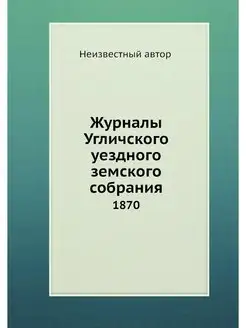 Неизвестный автор

Журналы Угличского уездного земского собрания
1870